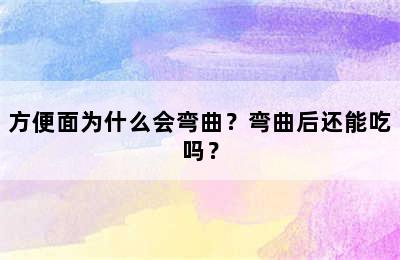 方便面为什么会弯曲？弯曲后还能吃吗？